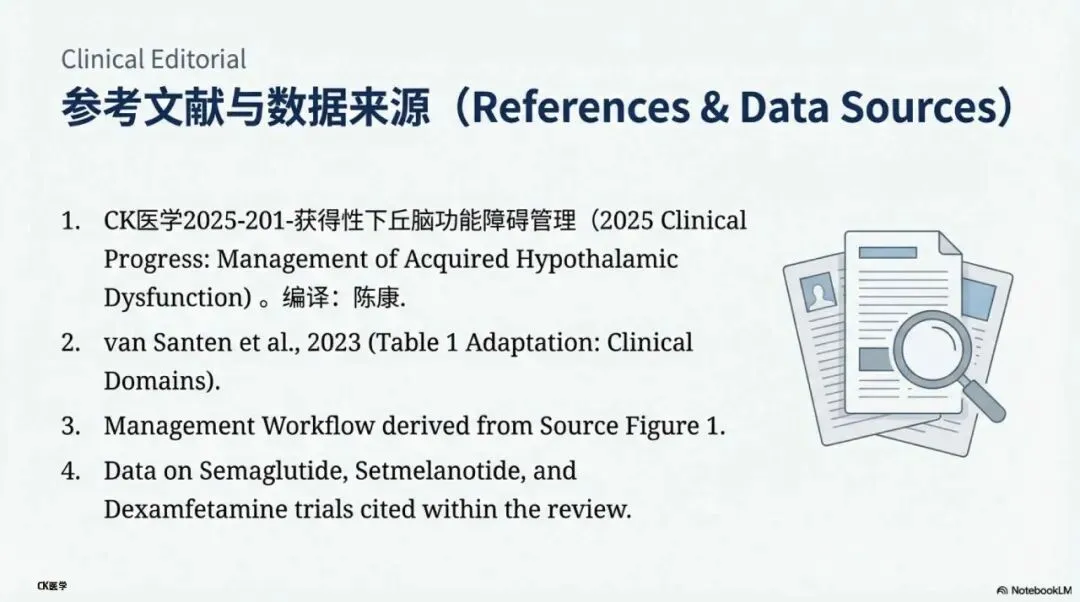 Clinical Editorial

参考文献与数据来源（References & Data Sources）

1. CK医学2025-201-获得性下丘脑功能障碍管理（2025 Clinical Progress: Management of Acquired Hypothalamic Dysfunction）。编译：陈康.

2. van Santen et al., 2023 (Table 1 Adaptation: Clinical Domains).

3. Management Workflow derived from Source Figure 1.

4. Data on Semaglutide, Setmelanotide, and Dexamfetamine trials cited within the review.

CK医学

NotebookLM